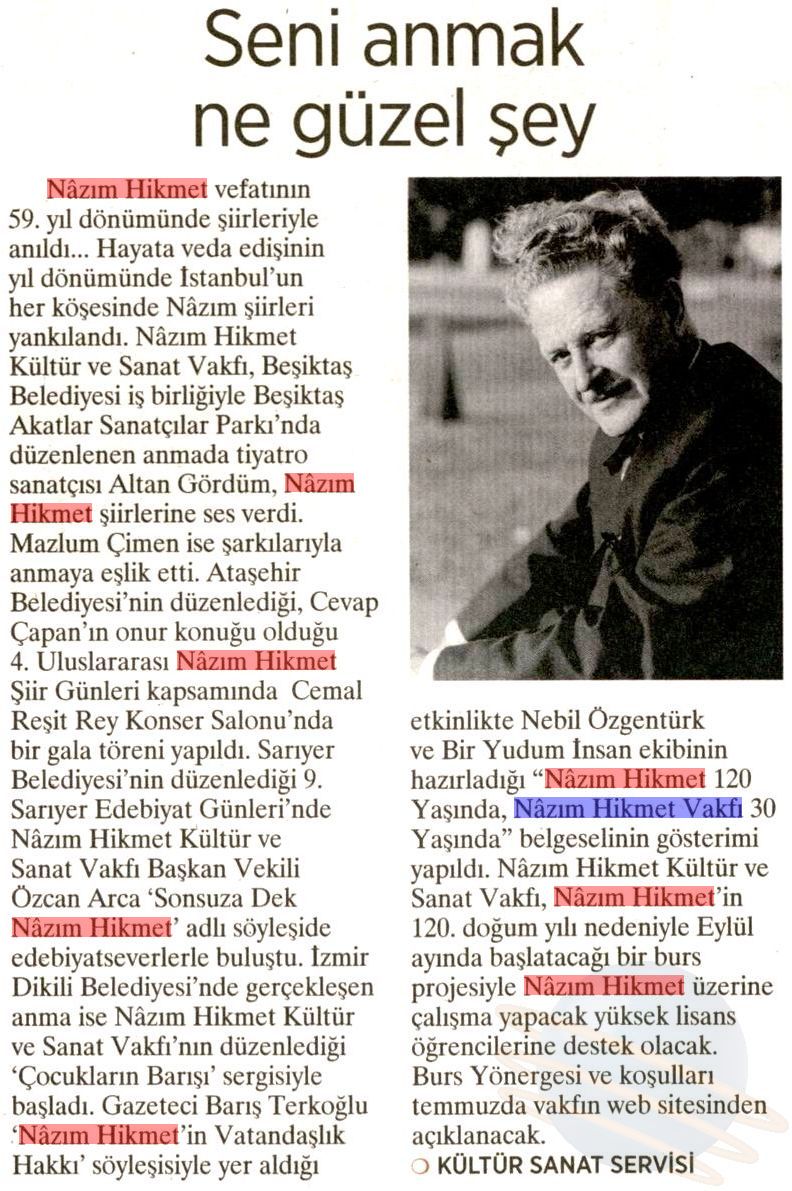 Seni anmak ne güzel şey

Nâzım Hikmet vefatının 59. yıl dönümünde şiirleriyle anıldı... Hayata veda edişinin yıl dönümünde İstanbul'un her köşesinde Nâzım şiirleri yankılandı. Nâzım Hikmet Kültür ve Sanat Vakfı, Beşiktaş Belediyesi iş birliğiyle Beşiktaş Akatlar Sanatçılar Parkı'nda düzenlenen anmada tiyatro sanatçısı Altan Gördüm, Nâzım Hikmet şiirlerine ses verdi. Mazlum Çimen ise şarkılarıyla anmaya eşlik etti. Ataşehir Belediyesi'nin düzenlediği, Cevap Çapan'ın onur konuğu olduğu 4. Uluslararası Nâzım Hikmet Şiir Günleri kapsamında Cemal Reşit Rey Konser Salonu'nda bir gala töreni yapıldı. Sarıyer Belediyesi'nin düzenlediği 9. Sarıyer Edebiyat Günleri'nde Nâzım Hikmet Kültür ve Sanat Vakfı Başkan Vekili Özcan Arca 'Sonsuza Dek Nâzım Hikmet' adlı söyleşide edebiyatseverlerle buluştu. İzmir Dikili Belediyesi'nde gerçekleşen anma ise Nâzım Hikmet Kültür ve Sanat Vakfı'nın düzenlediği 'Çocukların Barışı' sergisiyle başladı. Gazeteci Barış Terkoğlu 'Nâzım Hikmet'in Vatandaşlık Hakkı' söyleşisiyle yer aldığı etkinlikte Nebil Özgentürk ve Bir Yudum İnsan ekibinin hazırladığı "Nâzım Hikmet 120 Yaşında, Nâzım Hikmet Vakfı 30 Yaşında" belgeselinin gösterimi yapıldı. Nâzım Hikmet Kültür ve Sanat Vakfı, Nâzım Hikmet'in 120. doğum yılı nedeniyle Eylül ayında başlatacağı bir burs projesiyle Nâzım Hikmet üzerine çalışma yapacak yüksek lisans öğrencilerine destek olacak. Burs Yönergesi ve koşulları temmuzda vakfın web sitesinden açıklanacak.

KÜLTÜR SANAT SERVİSİ